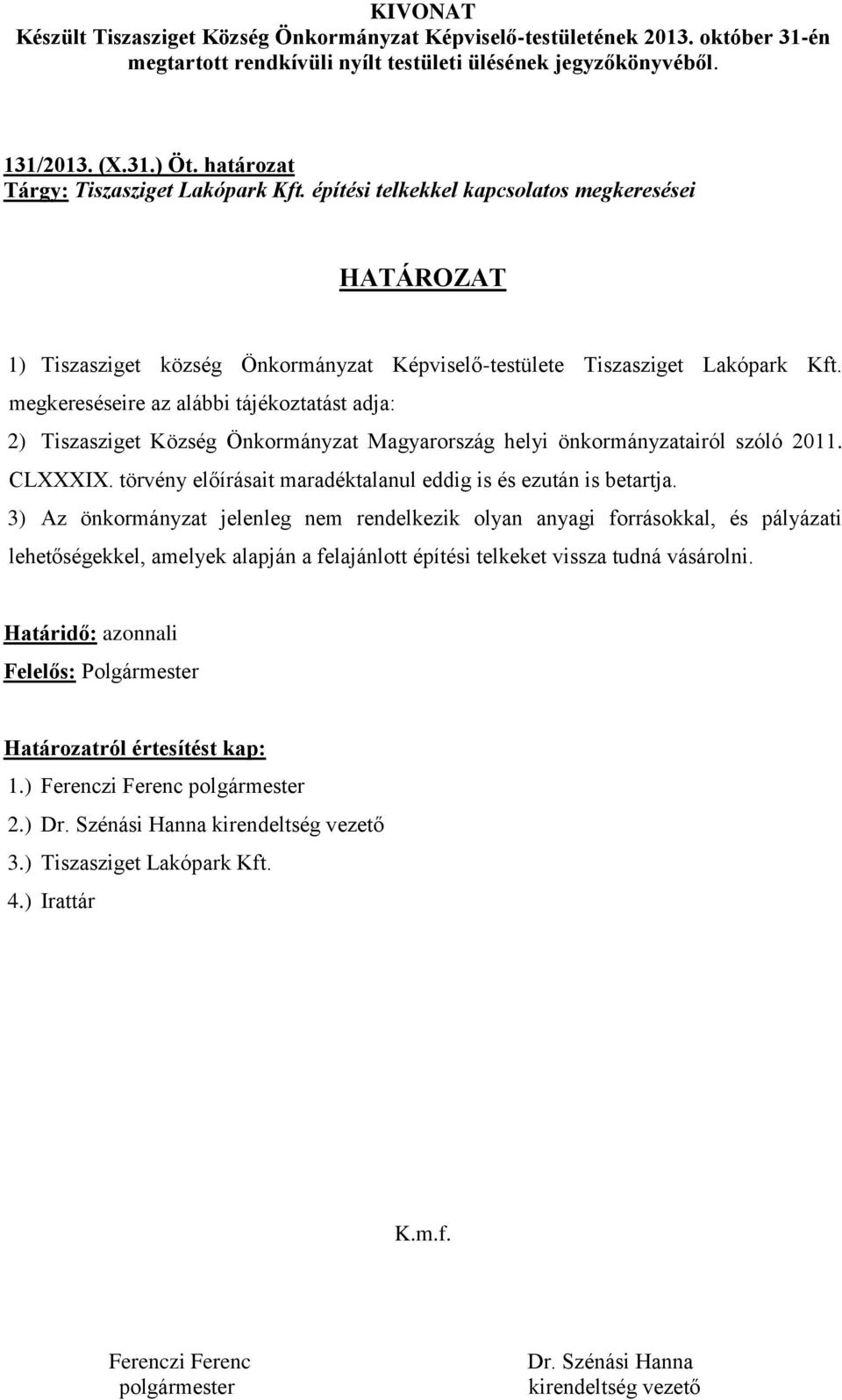 KIVONAT
Készült Tiszasziget Község Önkormányzat Képviselő-testületének 2013. október 31-én megtartott rendkívüli nyílt testületi ülésének jegyzőkönyvéből.

131/2013. (X.31.) Öt. határozat
Tárgy: Tiszasziget Lakópark Kft. építési telkekkel kapcsolatos megkeresései

HATÁROZAT

1) Tiszasziget község Önkormányzat Képviselő-testülete Tiszasziget Lakópark Kft. megkereséseire az alábbi tájékoztatást adja:
2) Tiszasziget Község Önkormányzat Magyarország helyi önkormányzatairól szóló 2011. CLXXXIX. törvény előírásait maradéktalanul eddig is és ezután is betartja.
3) Az önkormányzat jelenleg nem rendelkezik olyan anyagi forrásokkal, és pályázati lehetőségekkel, amelyek alapján a felajánlott építési telkeket vissza tudná vásárolni.

Határidő: azonnali
Felelős: Polgármester

Határozatról értesítést kap:
1.) Ferenczi Ferenc polgármester
2.) Dr. Szénási Hanna kirendeltség vezető
3.) Tiszasziget Lakópark Kft.
4.) Irattár

K.m.f.

Ferenczi Ferenc
polgármester

Dr. Szénási Hanna
kirendeltség vezető